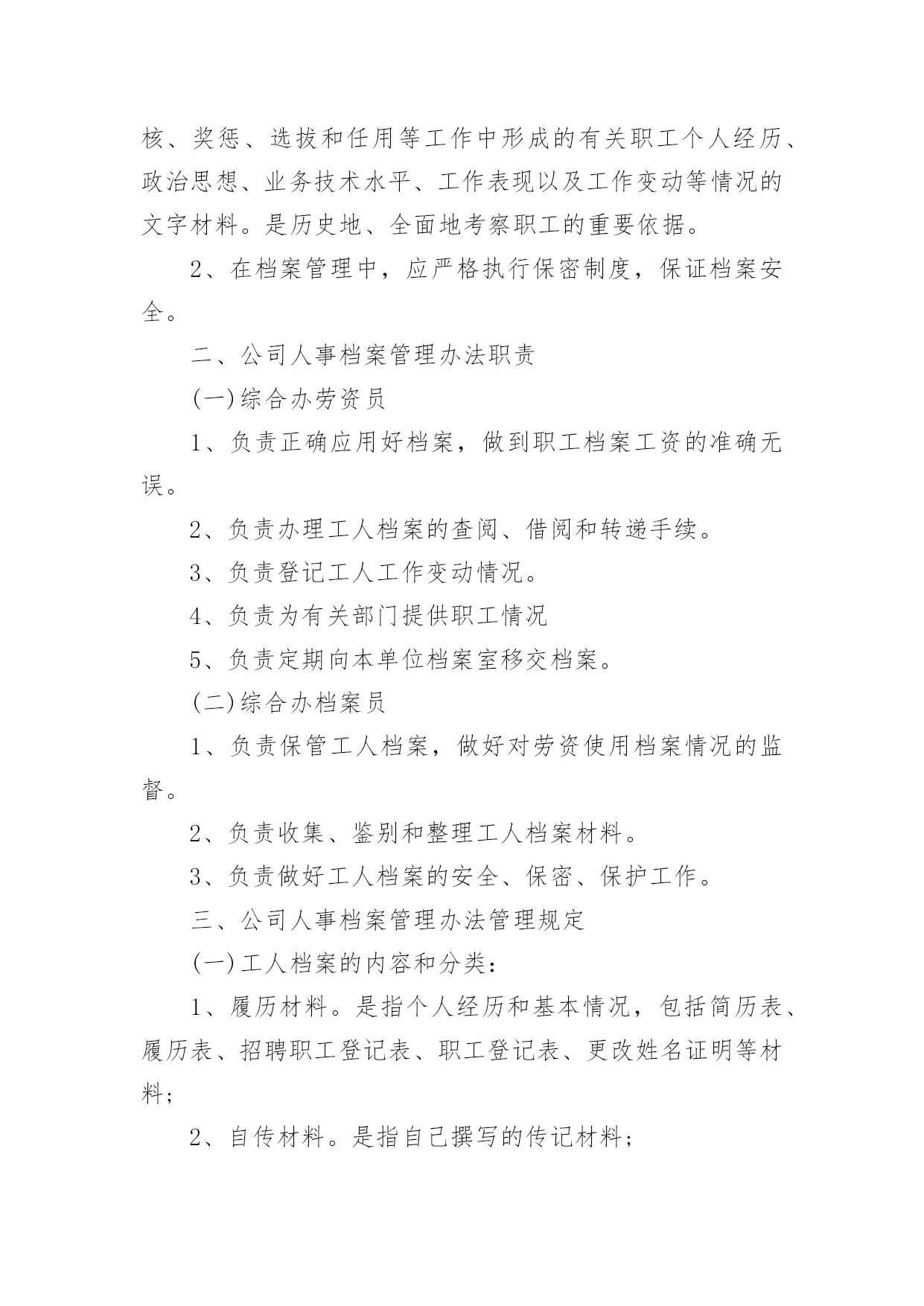 核、奖惩、选拔和任用等工作中形成的有关职工个人经历、政治思想、业务技术水平、工作表现以及工作变动等情况的文字材料。是历史地、全面地考察职工的重要依据。

2、在档案管理中，应严格执行保密制度，保证档案安全。

二、公司人事档案管理办法职责

(一)综合办劳资员

1、负责正确应用好档案，做到职工档案工资的准确无误。

2、负责办理工人档案的查阅、借阅和转递手续。

3、负责登记工人工作变动情况。

4、负责为有关部门提供职工情况

5、负责定期向本单位档案室移交档案。

(二)综合办档案员

1、负责保管工人档案，做好对劳资使用档案情况的监督。

2、负责收集、鉴别和整理工人档案材料。

3、负责做好工人档案的安全、保密、保护工作。

三、公司人事档案管理办法管理规定

(一)工人档案的内容和分类：

1、履历材料。是指个人经历和基本情况，包括简历表、履历表、招聘职工登记表、职工登记表、更改姓名证明等材料；

2、自传材料。是指自己撰写的传记材料；